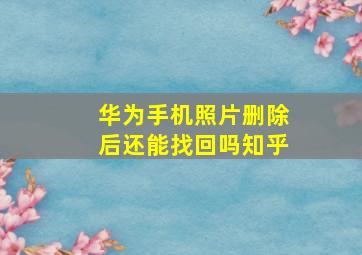 华为手机照片删除后还能找回吗知乎